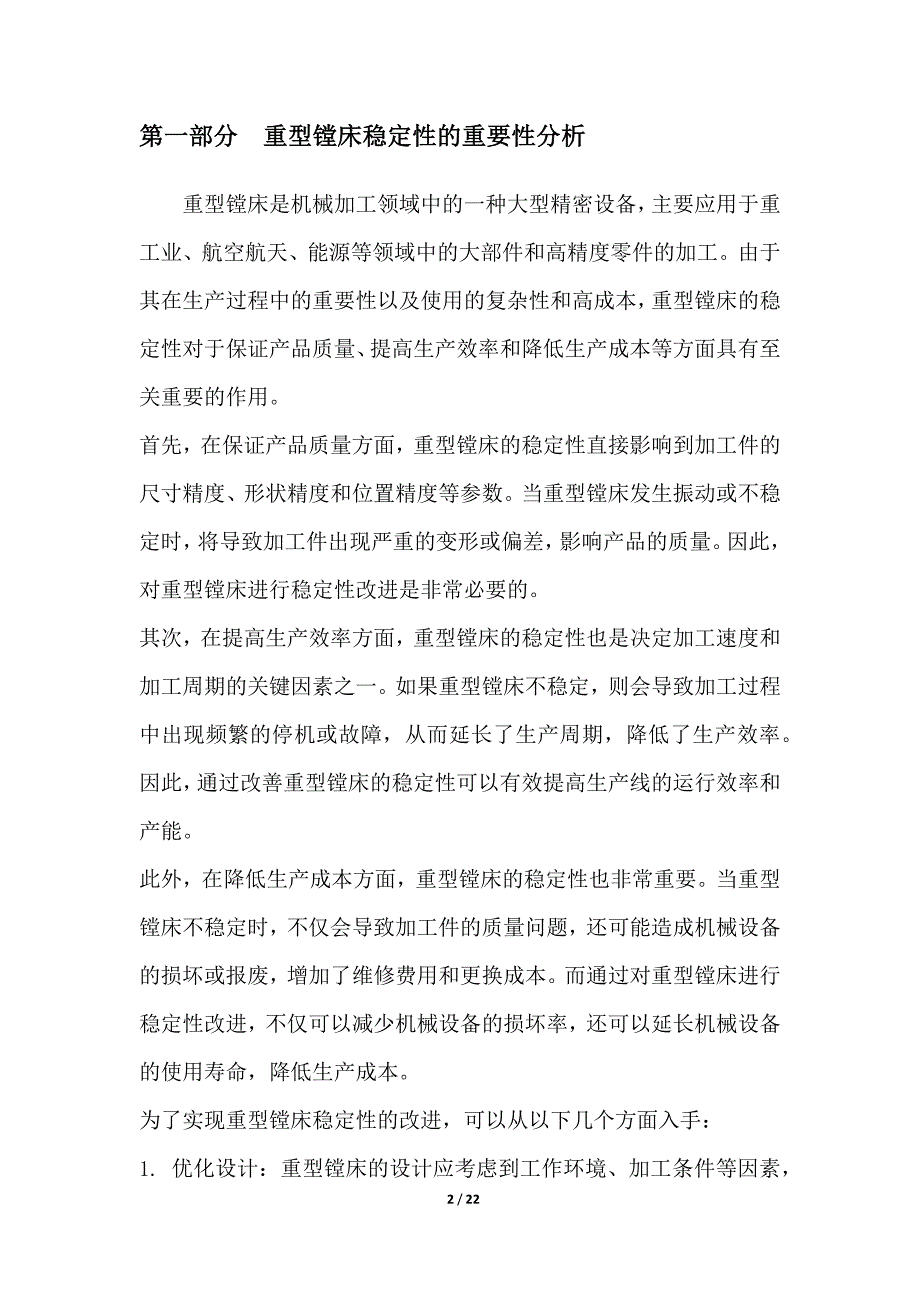 第一部分　重型镗床稳定性的重要性分析

重型镗床是机械加工领域中的一种大型精密设备，主要应用于重工业、航空航天、能源等领域中的大部件和高精度零件的加工。由于其在生产过程中的重要性以及使用的复杂性和高成本，重型镗床的稳定性对于保证产品质量、提高生产效率和降低生产成本等方面具有至关重要的作用。

首先，在保证产品质量方面，重型镗床的稳定性直接影响到加工件的尺寸精度、形状精度和位置精度等参数。当重型镗床发生振动或不稳定时，将导致加工件出现严重的变形或偏差，影响产品的质量。因此，对重型镗床进行稳定性改进是非常必要的。

其次，在提高生产效率方面，重型镗床的稳定性也是决定加工速度和加工周期的关键因素之一。如果重型镗床不稳定，则会导致加工过程中出现频繁的停机或故障，从而延长了生产周期，降低了生产效率。因此，通过改善重型镗床的稳定性可以有效提高生产线的运行效率和产能。

此外，在降低生产成本方面，重型镗床的稳定性也非常重要。当重型镗床不稳定时，不仅会导致加工件的质量问题，还可能造成机械设备的损坏或报废，增加了维修费用和更换成本。而通过对重型镗床进行稳定性改进，不仅可以减少机械设备的损坏率，还可以延长机械设备的使用寿命，降低生产成本。

为了实现重型镗床稳定性的改进，可以从以下几个方面入手：

1. 优化设计：重型镗床的设计应考虑到工作环境、加工条件等因素，

2 / 22